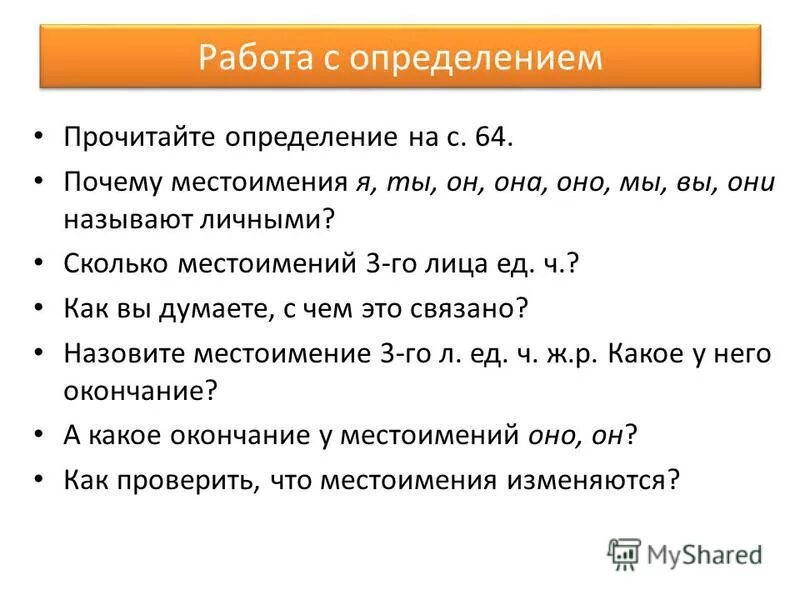 Работа с определением

• Прочитайте определение на с. 64.
• Почему местоимения я, ты, он, она, оно, мы, вы, они называют личными?
• Сколько местоимений 3-го лица ед. ч.?
• Как вы думаете, с чем это связано?
• Назовите местоимение 3-го л. ед. ч. ж.р. Какое у него окончание?
• А какое окончание у местоимений оно, он?
• Как проверить, что местоимения изменяются?

MyShared